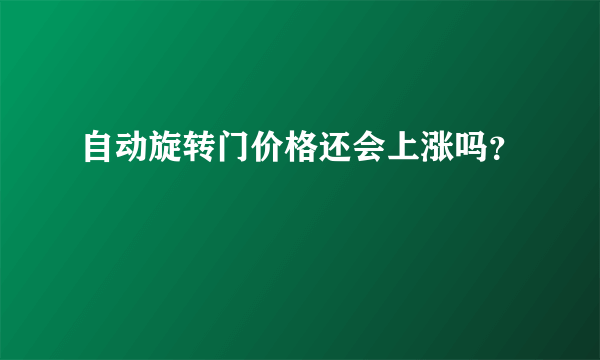 自动旋转门价格还会上涨吗？